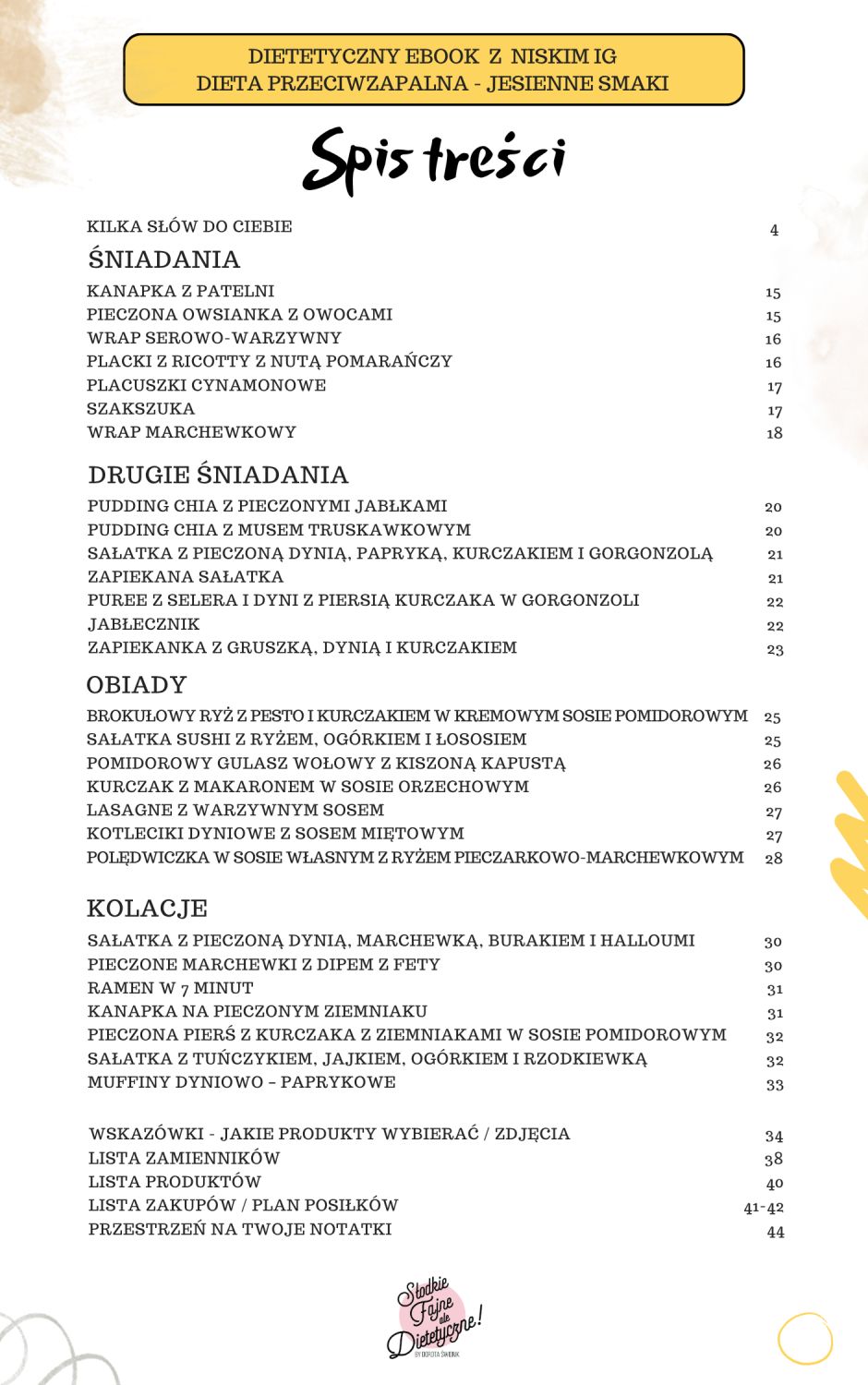 DIETETYCZNY EBOOK Z NISKIM IG
DIETA PRZECIWZAPALNA - JESIENNE SMAKI

Spis treści

KILKA SŁÓW DO CIEBIE 4

ŚNIADANIA

KANAPKA Z PATELNI 15
PIECZONA OWSIANKA Z OWOCAMI 15
WRAP SEROWO-WARZYWNY 16
PLACKI Z RICOTTY Z NUTĄ POMARAŃCZY 16
PLACUSZKI CYNAMONOWE 17
SZAKSZUKA 17
WRAP MARCHEWKOWY 18

DRUGIE ŚNIADANIA

PUDDING CHIA Z PIECZONYMI JABŁKAMI 20
PUDDING CHIA Z MUSEM TRUSKAWKOWYM 20
SAŁATKA Z PIECZONĄ DYNIĄ, PAPRYKĄ, KURCZAKIEM I GORGONZOLĄ 21
ZAPIEKANA SAŁATKA 21
PUREE Z SELERA I DYNI Z PIERSIĄ KURCZAKA W GORGONZOLI 22
JABŁECZNIK 22
ZAPIEKANKA Z GRUSZKĄ, DYNIĄ I KURCZAKIEM 23

OBIADY

BROKUŁOWY RYŻ Z PESTO I KURCZAKIEM W KREMOWYM SOSIE POMIDOROWYM 25
SAŁATKA SUSHI Z RYŻEM, OGÓRKIEM I ŁOSOSIEM 25
POMIDOROWY GULASZ WOŁOWY Z KISZONĄ KAPUSTĄ 26
KURCZAK Z MAKARONEM W SOSIE ORZECHOWYM 26
LASAGNE Z WARZYWNYM SOSEM 27
KOTLECIKI DYNIOWE Z SOSEM MIĘTOWYM 27
POLĘDWICZKA W SOSIE WŁASNYM Z RYŻEM PIECZARKOWO-MARCHEWKOWYM 28

KOLACJE

SAŁATKA Z PIECZONĄ DYNIĄ, MARCHEWKĄ, BURAKIEM I HALLOUMI 30
PIECZONE MARCHEWKI Z DIPEM Z FETY 30
RAMEN W 7 MINUT 31
KANAPKA NA PIECZONYM ZIEMNIAKU 31
PIECZONA PIERŚ Z KURCZAKA Z ZIEMNIAKAMI W SOSIE POMIDOROWYM 32
SAŁATKA Z TUŃCZYKIEM, JAJKIEM, OGÓRKIEM I RZODKIEWKĄ 32
MUFFINY DYNIOWO – PAPRYKOWE 33

WSKAZÓWKI - JAKIE PRODUKTY WYBIERAĆ / ZDJĘCIA 34
LISTA ZAMIENNIKÓW 38
LISTA PRODUKTÓW 40
LISTA ZAKUPÓW / PLAN POSIŁKÓW 41-42
PRZESTRZEŃ NA TWOJE NOTATKI 44

Słodkie Fajne ale Dietetyczne!
BY DOROTA ŚWIDNIK